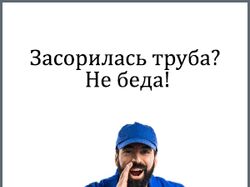 Засорилась труба?
Не беда!